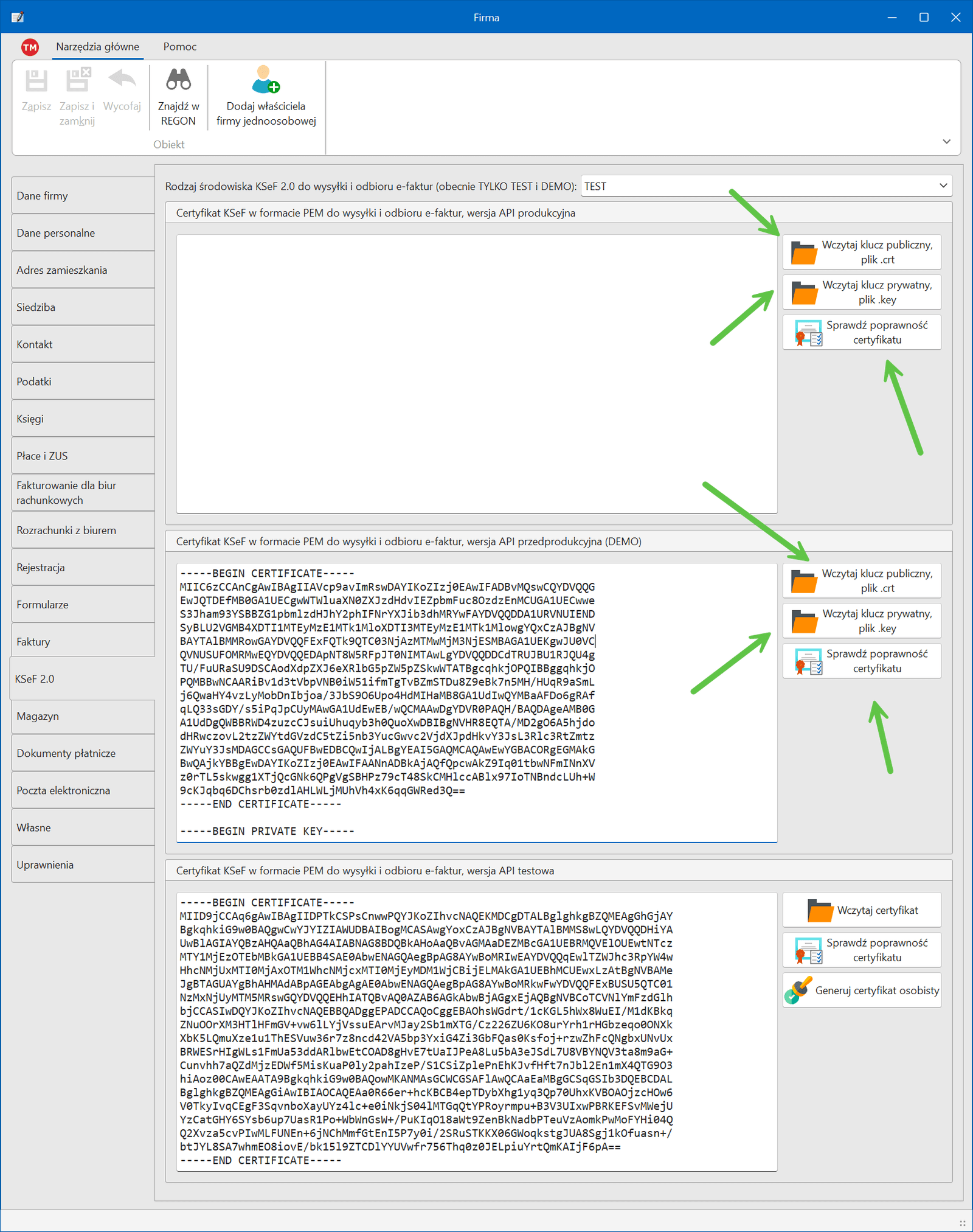 Firma

TM Narzędzia główne Pomoc

Zapisz Zapisz i zamknij Wycofaj Znajdź w REGON Dodaj właściciela firmy jednoosobowej
Obiekt

Dane firmy
Dane personalne
Adres zamieszkania
Siedziba
Kontakt
Podatki
Księgi
Płace i ZUS
Fakturowanie dla biur rachunkowych
Rozrachunki z biurem
Rejestracja
Formularze
Faktury
KSeF 2.0
Magazyn
Dokumenty płatnicze
Poczta elektroniczna
Własne
Uprawnienia

Rodzaj środowiska KSeF 2.0 do wysyłki i odbioru e-faktur (obecnie TYLKO TEST i DEMO): TEST

Certyfikat KSeF w formacie PEM do wysyłki i odbioru e-faktur, wersja API produkcyjna

Wczytaj klucz publiczny, plik .crt
Wczytaj klucz prywatny, plik .key
Sprawdź poprawność certyfikatu

Certyfikat KSeF w formacie PEM do wysyłki i odbioru e-faktur, wersja API przedprodukcyjna (DEMO)

-----BEGIN CERTIFICATE-----
MIIC6zCCAnCgAwIBAgIIAVcp9avImRswDAYIKoZIzj0EAwIFADBvMQswCQYDVQQG
EwJQTDEfMB0GA1UECgwWTWluaXN0ZXJzdHdvIEZpbmFuc8OzdzEnMCUGA1UECwwe
S3Jham93YSBBZG1pbmlzdHJhY2phIFNrYXJib3dhMRYwFAYDVQQDDA1URVNUIEND
SyBLU2VGMB4XDTI1MTEyMzE1MTk1MloXDTI3MTEyMzE1MTk1MlowgYQxCzAJBgNV
BAYTAlBMMRowGAYDVQQFExFQTk9QTC03NjAzMTMwMjM3NjESMBAGA1UEKgwJU0VC
QVNUSUFOMRMwEQYDVQQEDApNT8W5RFpJT0NIMTAwLgYDVQQDDCdTRUJBU1RJQU4g
TU/FuURaSU9DSCAodXdpZXJ6eXRlbG5pZW5pZSkwWTATBgcqhkjOPQIBBggqhkjO
PQMBBwNCAARiBv1d3tVbpVNB0iW51ifmTgTvBZmSTDu8Z9eBk7n5MH/HUqR9aSmL
j6QwaHY4vzLyMobDnIbjoa/3JbS9O6Upo4HdMIHaMB8GA1UdIwQYMBaAFDo6gRAf
qLQ33sGDY/s5iPqJpCUyMAwGA1UdEwEB/wQCMAAwDgYDVR0PAQH/BAQDAgeAMB0G
A1UdDgQWBBRWD4zuzcCJsuiUhuqyb3h0QuoXwDBIBgNVHR8EQTA/MD2gO6A5hjdo
dHRwczovL2tzZWYtdGVzdC5tZi5nb3YucGwvc2VjdXJpdHkvY3JsL3Rlc3RtZmtz
ZWYuY3JsMDAGCCsGAQUFBwEDBCQwIjALBgYEAI5GAQMCAQAwEwYGBACORgEGMAkG
BwQAjkYBBgEwDAYIKoZIzj0EAwIFAANnADBkAjAQfQpcwAkZ9Iq01tbwNFmINnXV
z0rTL5skwgg1XTjQcGNk6QPgVgSBHPz79cT48SkCMHlccABlx97IoTNBndcLUh+W
9cKJqbq6DChsrb0zdlAHLWLjMUhVh4xK6qqGWRed3Q==
-----END CERTIFICATE-----

-----BEGIN PRIVATE KEY-----

Wczytaj klucz publiczny, plik .crt
Wczytaj klucz prywatny, plik .key
Sprawdź poprawność certyfikatu

Certyfikat KSeF w formacie PEM do wysyłki i odbioru e-faktur, wersja API testowa

-----BEGIN CERTIFICATE-----
MIID9jCCAq6gAwIBAgIIDPTkCSPsCnwwPQYJKoZIhvcNAQEKMDCgDTALBglghkgBZQMEAgGhGjAY
BgkqhkiG9w0BAQgwCwYJYIZIAWUDBAIBogMCASAwgYoxCzAJBgNVBAYTAlBMMS8wLQYDVQQDHiYA
UwBlAGIAYQBzAHQAaQBhAG4AIABNAG8BDQBkAHoAaQBvAGMAaDEZMBcGA1UEBRMQVElOUEwtNTcz
MTY1MjEzOTEbMBkGA1UEBB4SAE0AbwENAGQAegBpAG8AYwBoMRIwEAYDVQQqEwlTZWJhc3RpYW4w
HhcNMjUxMTI0MjAxOTM1WhcNMjcxMTI0MjEyMDM1WjCBijELMAkGA1UEBhMCUEwxLzAtBgNVBAMe
JgBTAGUAYgBhAHMAdABpAGEAbgAgAE0AbwENAGQAegBpAG8AYwBoMRkwFwYDVQQFExBUSU5QTC01
NzMxNjUyMTM5MRswGQYDVQQEHhIATQBvAQ0AZAB6AGkAbwBjAGgxEjAQBgNVBCoTCVNlYmFzdGlh
bjCCASIwDQYJKoZIhvcNAQEBBQADggEPADCCAQoCggEBAOhsWGdrt/1cKGL5hWx8WuEI/M1dKBkq
ZNuOOrXM3HTlHFmGV+vw6lLYjVssuEArvMJay2Sb1mXTG/Cz226ZU6KO8urYrh1rHGbzeqo0ONXk
XbK5LQmuXze1u1ThESVuw36r7z8ncd42VA5bp3YxiG4Zi3GbFQas0Ksfoj+rzwZhFcQNgbxUNvUx
BRWESrHIgWLs1FmUa53ddARlbwEtCOAD8gHvE7tUaIJPeA8Lu5bA3eJSdL7U8VBYNQV3ta8m9aG+
Cunvhh7aQZdMjzEDWf5MisKuaP0ly2pahIzeP/S1CSiZplePnEhKJvfHft7nJbl2En1mX4QTG9O3
hiAoz00CAwEAATA9BgkqhkiG9w0BAQowMKANMAsGCWCGSAFlAwQCAaEaMBgGCSqGSIb3DQEBCDAL
BglghkgBZQMEAgGiAwIBIAOCAQEAa0R66er+hcKBCB4epTDybXhg1yq3Qp70UhxKVBOAOjzcHOw6
V0TkyIvqCEgF3SqvnboXayUYz4lc+e0iNkjS04lMTGqQtYPRoyrmpu+B3V3UIxwPBRKEFSvMWejU
YzCatGHY6SYsb6up7UasR1Po+WbWnGsW+/PuKIqO18aWt9ZenBkNadbPTeuVzAomkPwMoFYHi04Q
Q2Xvza5cvPIwMLFUNEn+6jNChMmfGtEnI5P7y0i/2SRuSTKKX06GWoqkstgJUA8Sgj1kOfuasn+/
btJYL8SA7whmEO8iovE/bk15l9ZTCDlYYUVwfr756Thq0z0JELpiuYrtQmKAIjF6pA==
-----END CERTIFICATE-----

Wczytaj certyfikat
Sprawdź poprawność certyfikatu
Generuj certyfikat osobisty